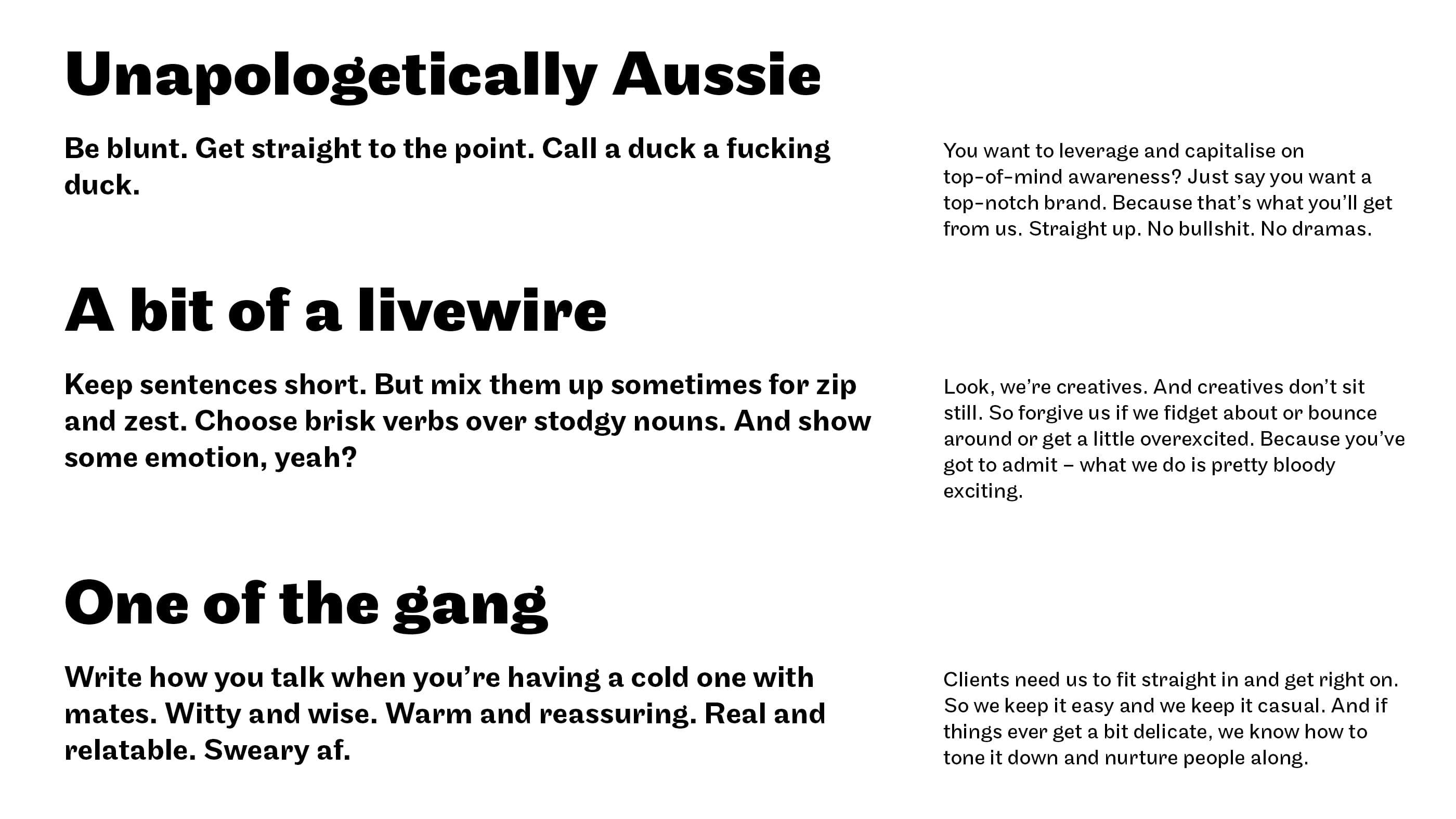 Unapologetically Aussie

Be blunt. Get straight to the point. Call a duck a fucking duck.

You want to leverage and capitalise on top-of-mind awareness? Just say you want a top-notch brand. Because that's what you'll get from us. Straight up. No bullshit. No dramas.

A bit of a livewire

Keep sentences short. But mix them up sometimes for zip and zest. Choose brisk verbs over stodgy nouns. And show some emotion, yeah?

Look, we're creatives. And creatives don't sit still. So forgive us if we fidget about or bounce around or get a little overexcited. Because you've got to admit – what we do is pretty bloody exciting.

One of the gang

Write how you talk when you're having a cold one with mates. Witty and wise. Warm and reassuring. Real and relatable. Sweary af.

Clients need us to fit straight in and get right on. So we keep it easy and we keep it casual. And if things ever get a bit delicate, we know how to tone it down and nurture people along.